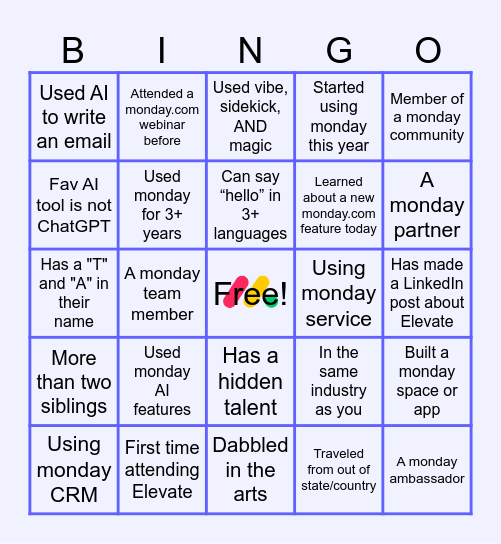 | B | I | N | G | O |
|---|---|---|---|---|
| Used AI to write an email | Attended a monday.com webinar before | Used vibe, sidekick, AND magic | Started using monday this year | Member of a monday community |
| Fav AI tool is not ChatGPT | Used monday for 3+ years | Can say “hello” in 3+ languages | Learned about a new monday.com feature today | A monday partner |
| Has a "T" and "A" in their name | A monday team member | Free! | Using monday service | Has made a LinkedIn post about Elevate |
| More than two siblings | Used monday AI features | Has a hidden talent | In the same industry as you | Built a monday space or app |
| Using monday CRM | First time attending Elevate | Dabbled in the arts | Traveled from out of state/country | A monday ambassador |